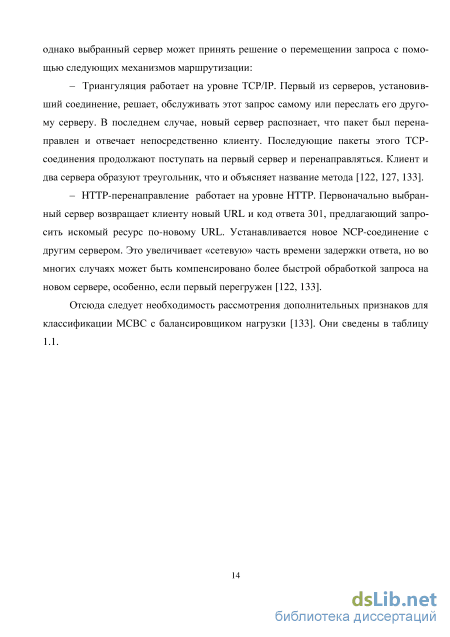 однако выбранный сервер может принять решение о перемещении запроса с помощью следующих механизмов маршрутизации:

– Триангуляция работает на уровне TCP/IP. Первый из серверов, установивший соединение, решает, обслуживать этот запрос самому или переслать его другому серверу. В последнем случае, новый сервер распознает, что пакет был перенаправлен и отвечает непосредственно клиенту. Последующие пакеты этого TCP-соединения продолжают поступать на первый сервер и перенаправляться. Клиент и два сервера образуют треугольник, что и объясняет название метода [122, 127, 133].

– HTTP-перенаправление работает на уровне HTTP. Первоначально выбранный сервер возвращает клиенту новый URL и код ответа 301, предлагающий запросить искомый ресурс по-новому URL. Устанавливается новое NCP-соединение с другим сервером. Это увеличивает «сетевую» часть времени задержки ответа, но во многих случаях может быть компенсировано более быстрой обработкой запроса на новом сервере, особенно, если первый перегружен [122, 133].

Отсюда следует необходимость рассмотрения дополнительных признаков для классификации МСВС с балансировщиком нагрузки [133]. Они сведены в таблицу 1.1.

14

dsLib.net
библиотека диссертаций